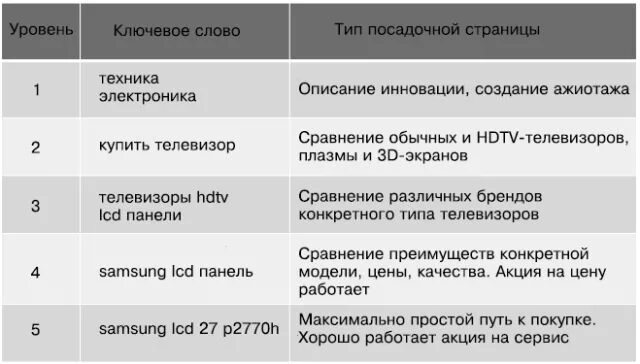 | Уровень | Ключевое слово | Тип посадочной страницы |
|---|---|---|
| 1 | техника электроника | Описание инновации, создание ажиотажа |
| 2 | купить телевизор | Сравнение обычных и HDTV-телевизоров, плазмы и 3D-экранов |
| 3 | телевизоры hdtv lcd панели | Сравнение различных брендов конкретного типа телевизоров |
| 4 | samsung lcd панель | Сравнение преимуществ конкретной модели, цены, качества. Акция на цену работает |
| 5 | samsung lcd 27 p2770h | Максимально простой путь к покупке. Хорошо работает акция на сервис |